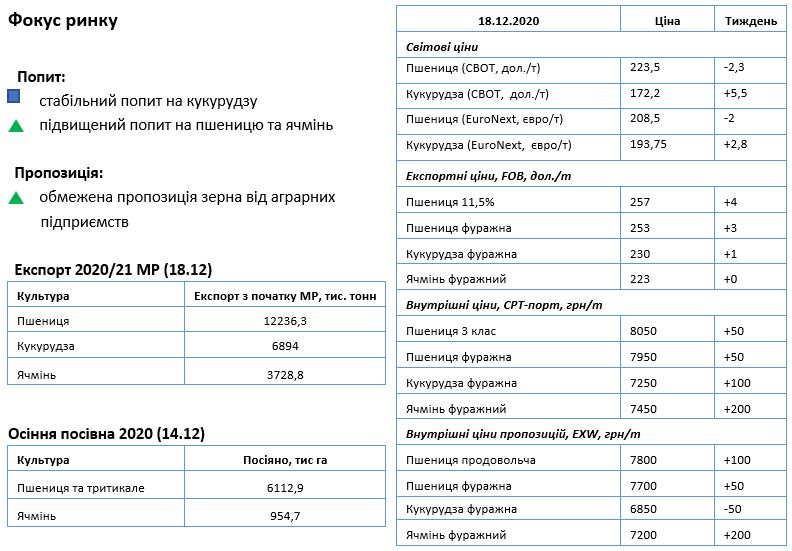 Фокус ринку

Попит:

стабільний попит на кукурудзу

підвищений попит на пшеницю та ячмінь

Пропозиція:

обмежена пропозиція зерна від аграрних підприємств

Експорт 2020/21 МР (18.12)

| Культура | Експорт з початку МР, тис. тонн |
|---|---|
| Пшениця | 12236,3 |
| Кукурудза | 6894 |
| Ячмінь | 3728,8 |

Осіння посівна 2020 (14.12)

| Культура | Посіяно, тис га |
|---|---|
| Пшениця та тритикале | 6112,9 |
| Ячмінь | 954,7 |

| 18.12.2020 | Ціна | Тиждень |
|---|---|---|
| Світові ціни | | |
| Пшениця (CBOT, дол./т) | 223,5 | -2,3 |
| Кукурудза (CBOT, дол./т) | 172,2 | +5,5 |
| Пшениця (EuroNext, євро/т) | 208,5 | -2 |
| Кукурудза (EuroNext, євро/т) | 193,75 | +2,8 |
| Експортні ціни, FOB, дол./т | | |
| Пшениця 11,5% | 257 | +4 |
| Пшениця фуражна | 253 | +3 |
| Кукурудза фуражна | 230 | +1 |
| Ячмінь фуражний | 223 | +0 |
| Внутрішні ціни, CPT-порт, грн/т | | |
| Пшениця 3 клас | 8050 | +50 |
| Пшениця фуражна | 7950 | +50 |
| Кукурудза фуражна | 7250 | +100 |
| Ячмінь фуражний | 7450 | +200 |
| Внутрішні ціни пропозицій, EXW, грн/т | | |
| Пшениця продовольча | 7800 | +100 |
| Пшениця фуражна | 7700 | +50 |
| Кукурудза фуражна | 6850 | -50 |
| Ячмінь фуражний | 7200 | +200 |